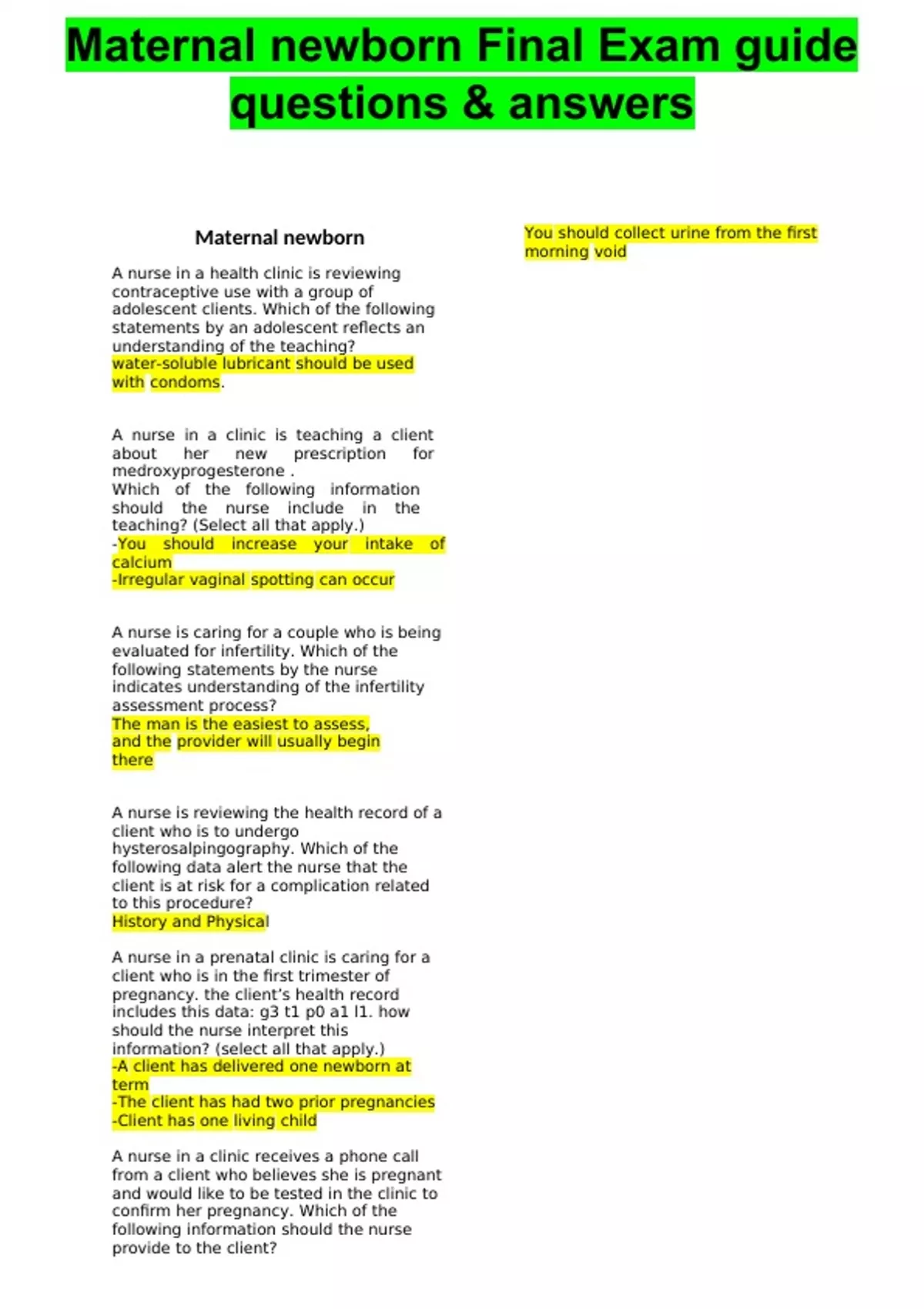 Maternal newborn Final Exam guide questions & answers

Maternal newborn

A nurse in a health clinic is reviewing contraceptive use with a group of adolescent clients. Which of the following statements by an adolescent reflects an understanding of the teaching?
water-soluble lubricant should be used with condoms.

A nurse in a clinic is teaching a client about her new prescription for medroxyprogesterone .
Which of the following information should the nurse include in the teaching? (Select all that apply.)
-You should increase your intake of calcium
-Irregular vaginal spotting can occur

A nurse is caring for a couple who is being evaluated for infertility. Which of the following statements by the nurse indicates understanding of the infertility assessment process?
The man is the easiest to assess, and the provider will usually begin there

A nurse is reviewing the health record of a client who is to undergo hysterosalpingography. Which of the following data alert the nurse that the client is at risk for a complication related to this procedure?
History and Physical

A nurse in a prenatal clinic is caring for a client who is in the first trimester of pregnancy. the client's health record includes this data: g3 t1 p0 a1 l1. how should the nurse interpret this information? (select all that apply.)
-A client has delivered one newborn at term
-The client has had two prior pregnancies
-Client has one living child

A nurse in a clinic receives a phone call from a client who believes she is pregnant and would like to be tested in the clinic to confirm her pregnancy. Which of the following information should the nurse provide to the client?

You should collect urine from the first morning void